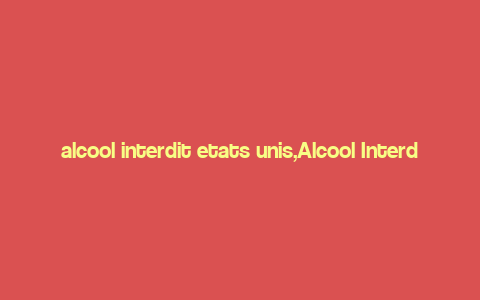 alcool interdit etats unis,Alcool Interd